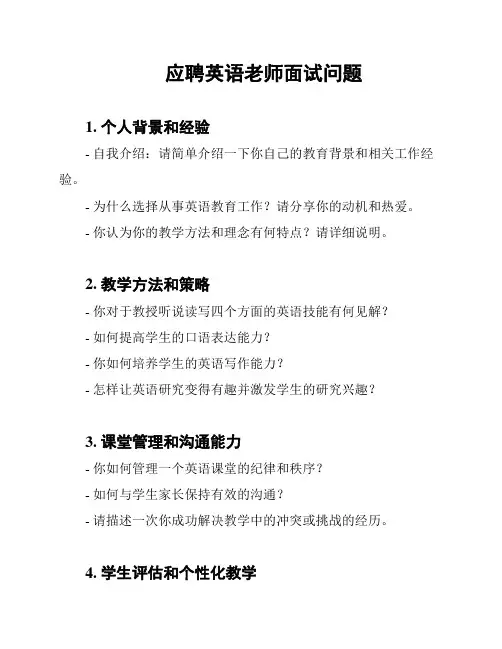 应聘英语老师面试问题

1. 个人背景和经验

- 自我介绍：请简单介绍一下你自己的教育背景和相关工作经验。

- 为什么选择从事英语教育工作？请分享你的动机和热爱。

- 你认为你的教学方法和理念有何特点？请详细说明。

2. 教学方法和策略

- 你对于教授听说读写四个方面的英语技能有何见解？

- 如何提高学生的口语表达能力？

- 你如何培养学生的英语写作能力？

- 怎样让英语研究变得有趣并激发学生的研究兴趣？

3. 课堂管理和沟通能力

- 你如何管理一个英语课堂的纪律和秩序？

- 如何与学生家长保持有效的沟通？

- 请描述一次你成功解决教学中的冲突或挑战的经历。

4. 学生评估和个性化教学